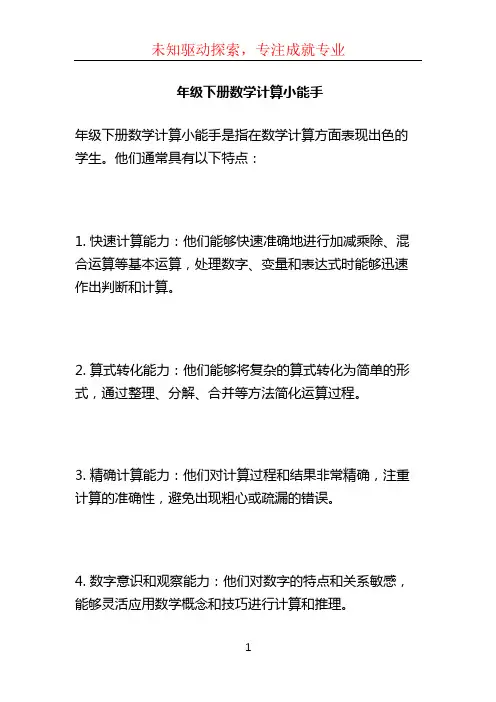 未知驱动探索，专注成就专业

年级下册数学计算小能手

年级下册数学计算小能手是指在数学计算方面表现出色的学生。他们通常具有以下特点：

1. 快速计算能力：他们能够快速准确地进行加减乘除、混合运算等基本运算，处理数字、变量和表达式时能够迅速作出判断和计算。

2. 算式转化能力：他们能够将复杂的算式转化为简单的形式，通过整理、分解、合并等方法简化运算过程。

3. 精确计算能力：他们对计算过程和结果非常精确，注重计算的准确性，避免出现粗心或疏漏的错误。

4. 数字意识和观察能力：他们对数字的特点和关系敏感，能够灵活应用数学概念和技巧进行计算和推理。

1